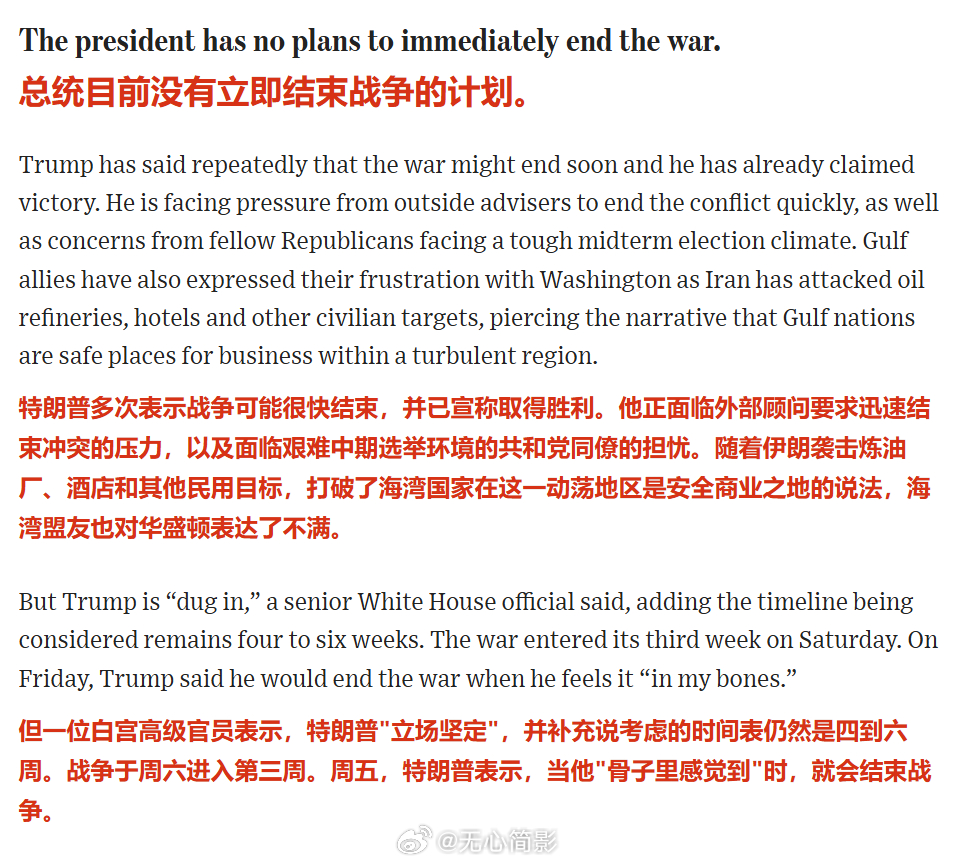 The president has no plans to immediately end the war.
总统目前没有立即结束战争的计划。

Trump has said repeatedly that the war might end soon and he has already claimed victory. He is facing pressure from outside advisers to end the conflict quickly, as well as concerns from fellow Republicans facing a tough midterm election climate. Gulf allies have also expressed their frustration with Washington as Iran has attacked oil refineries, hotels and other civilian targets, piercing the narrative that Gulf nations are safe places for business within a turbulent region.

特朗普多次表示战争可能很快结束，并已宣称取得胜利。他正面临外部顾问要求迅速结束冲突的压力，以及面临艰难中期选举环境的共和党同僚的担忧。随着伊朗袭击炼油厂、酒店和其他民用目标，打破了海湾国家在这一动荡地区是安全商业之地的说法，海湾盟友也对华盛顿表达了不满。

But Trump is “dug in,” a senior White House official said, adding the timeline being considered remains four to six weeks. The war entered its third week on Saturday. On Friday, Trump said he would end the war when he feels it “in my bones.”

但一位白宫高级官员表示，特朗普"立场坚定"，并补充说考虑的时间表仍然是四到六周。战争于周六进入第三周。周五，特朗普表示，当他"骨子里感觉到"时，就会结束战争。

@无心简影